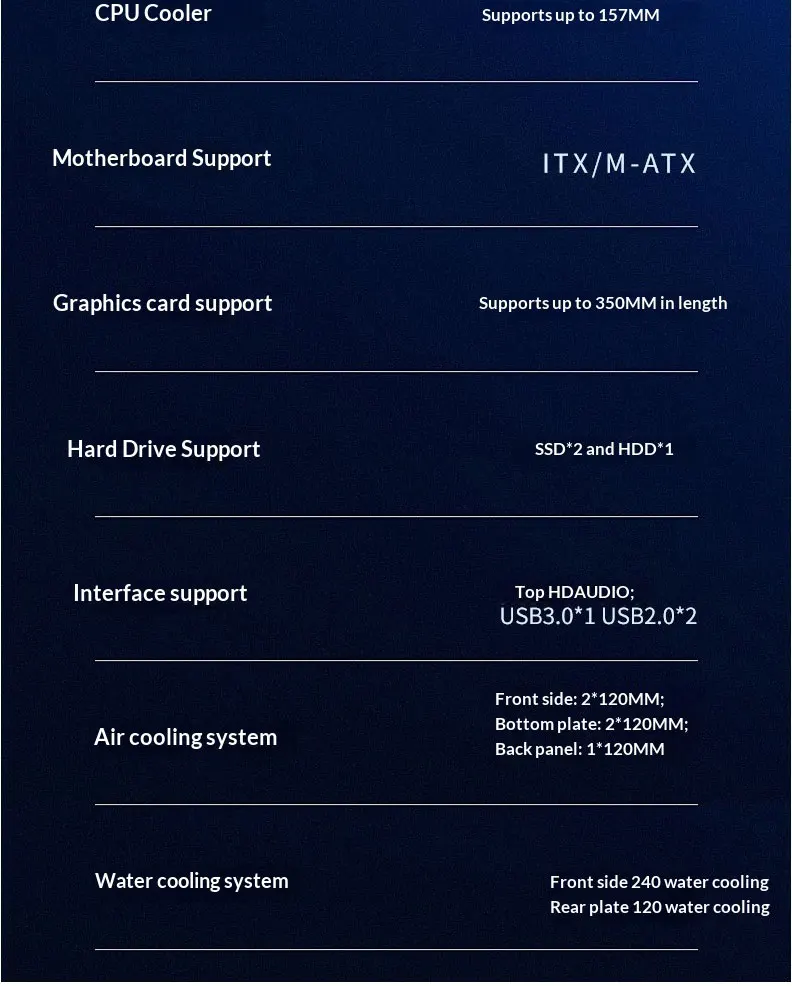 | | |
|---|---|
| CPU Cooler | Supports up to 157MM |
| Motherboard Support | ITX/M-ATX |
| Graphics card support | Supports up to 350MM in length |
| Hard Drive Support | SSD*2 and HDD*1 |
| Interface support | Top HDAUDIO; USB3.0*1 USB2.0*2 |
| Air cooling system | Front side: 2*120MM; Bottom plate: 2*120MM; Back panel: 1*120MM |
| Water cooling system | Front side 240 water cooling Rear plate 120 water cooling |